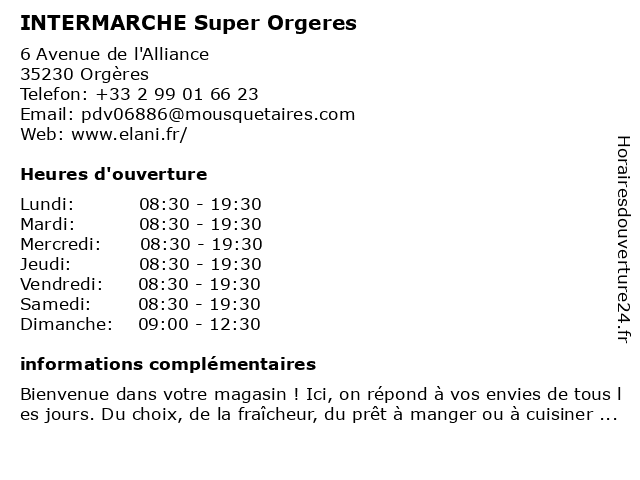 INTERMARCHE Super Orgeres

6 Avenue de l'Alliance
35230 Orgères
Telefon: +33 2 99 01 66 23
Email: pdv06886@mousquetaires.com
Web: www.elani.fr/

Heures d'ouverture

Lundi: 08:30 - 19:30
Mardi: 08:30 - 19:30
Mercredi: 08:30 - 19:30
Jeudi: 08:30 - 19:30
Vendredi: 08:30 - 19:30
Samedi: 08:30 - 19:30
Dimanche: 09:00 - 12:30

informations complémentaires

Bienvenue dans votre magasin ! Ici, on répond à vos envies de tous les jours. Du choix, de la fraîcheur, du prêt à manger ou à cuisiner ...

Horairesdouverture24.fr